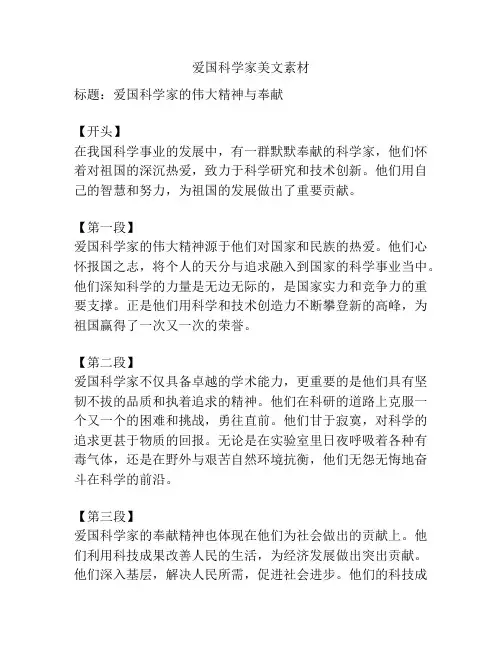 爱国科学家美文素材

标题：爱国科学家的伟大精神与奉献

【开头】
在我国科学事业的发展中，有一群默默奉献的科学家，他们怀着对祖国的深沉热爱，致力于科学研究和技术创新。他们用自己的智慧和努力，为祖国的发展做出了重要贡献。

【第一段】
爱国科学家的伟大精神源于他们对国家和民族的热爱。他们心怀报国之志，将个人的天分与追求融入到国家的科学事业当中。他们深知科学的力量是无边无际的，是国家实力和竞争力的重要支撑。正是他们用科学和技术创造力不断攀登新的高峰，为祖国赢得了一次又一次的荣誉。

【第二段】
爱国科学家不仅具备卓越的学术能力，更重要的是他们具有坚韧不拔的品质和执着追求的精神。他们在科研的道路上克服一个又一个的困难和挑战，勇往直前。他们甘于寂寞，对科学的追求更甚于物质的回报。无论是在实验室里日夜呼吸着各种有毒气体，还是在野外与艰苦自然环境抗衡，他们无怨无悔地奋斗在科学的前沿。

【第三段】
爱国科学家的奉献精神也体现在他们为社会做出的贡献上。他们利用科技成果改善人民的生活，为经济发展做出突出贡献。他们深入基层，解决人民所需，促进社会进步。他们的科技成